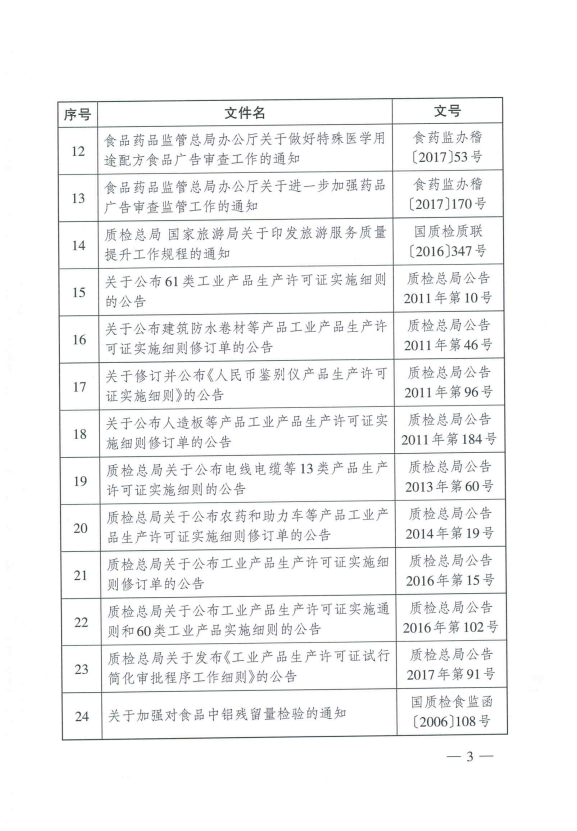 | 序号 | 文件名 | 文号 |
|---|---|---|
| 12 | 食品药品监管总局办公厅关于做好特殊医学用途配方食品广告审查工作的通知 | 食药监办稽〔2017〕53号 |
| 13 | 食品药品监管总局办公厅关于进一步加强药品广告审查监管工作的通知 | 食药监办稽〔2017〕170号 |
| 14 | 质检总局 国家旅游局关于印发旅游服务质量提升工作规程的通知 | 国质检质联〔2016〕347号 |
| 15 | 关于公布61类工业产品生产许可证实施细则的公告 | 质检总局公告2011年第10号 |
| 16 | 关于公布建筑防水卷材等产品工业产品生产许可证实施细则修订单的公告 | 质检总局公告2011年第46号 |
| 17 | 关于修订并公布《人民币鉴别仪产品生产许可证实施细则》的公告 | 质检总局公告2011年第96号 |
| 18 | 关于公布人造板等产品工业产品生产许可证实施细则修订单的公告 | 质检总局公告2011年第184号 |
| 19 | 质检总局关于公布电线电缆等13类产品生产许可证实施细则的公告 | 质检总局公告2013年第60号 |
| 20 | 质检总局关于公布农药和助力车等产品工业产品生产许可证实施细则修订单的公告 | 质检总局公告2014年第19号 |
| 21 | 质检总局关于公布工业产品生产许可证实施细则修订单的公告 | 质检总局公告2016年第15号 |
| 22 | 质检总局关于公布工业产品生产许可证实施通则和60类工业产品实施细则的公告 | 质检总局公告2016年第102号 |
| 23 | 质检总局关于发布《工业产品生产许可证试行简化审批程序工作细则》的公告 | 质检总局公告2017年第91号 |
| 24 | 关于加强对食品中铝残留量检验的通知 | 国质检食监函〔2006〕108号 |

— 3 —